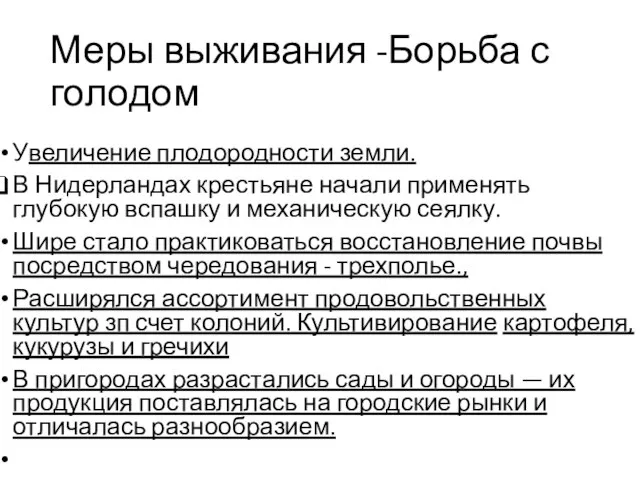 Меры выживания -Борьба с голодом

• Увеличение плодородности земли.

В Нидерландах крестьяне начали применять глубокую вспашку и механическую сеялку.

• Шире стало практиковаться восстановление почвы посредством чередования - трехполье.,

• Расширялся ассортимент продовольственных культур зп счет колоний. Культивирование картофеля, кукурузы и гречихи

• В пригородах разрастались сады и огороды — их продукция поставлялась на городские рынки и отличалась разнообразием.

•